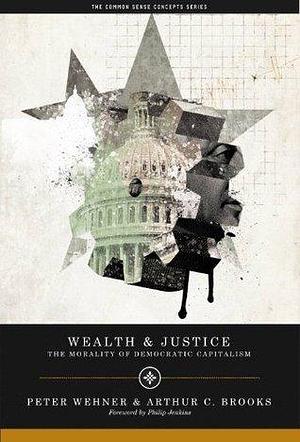 THE COMMON SENSE CONCEPTS SERIES

WEALTH & JUSTICE
THE MORALITY OF DEMOCRATIC CAPITALISM

PETER WEHNER & ARTHUR C. BROOKS
Foreword by Philip Jenkins